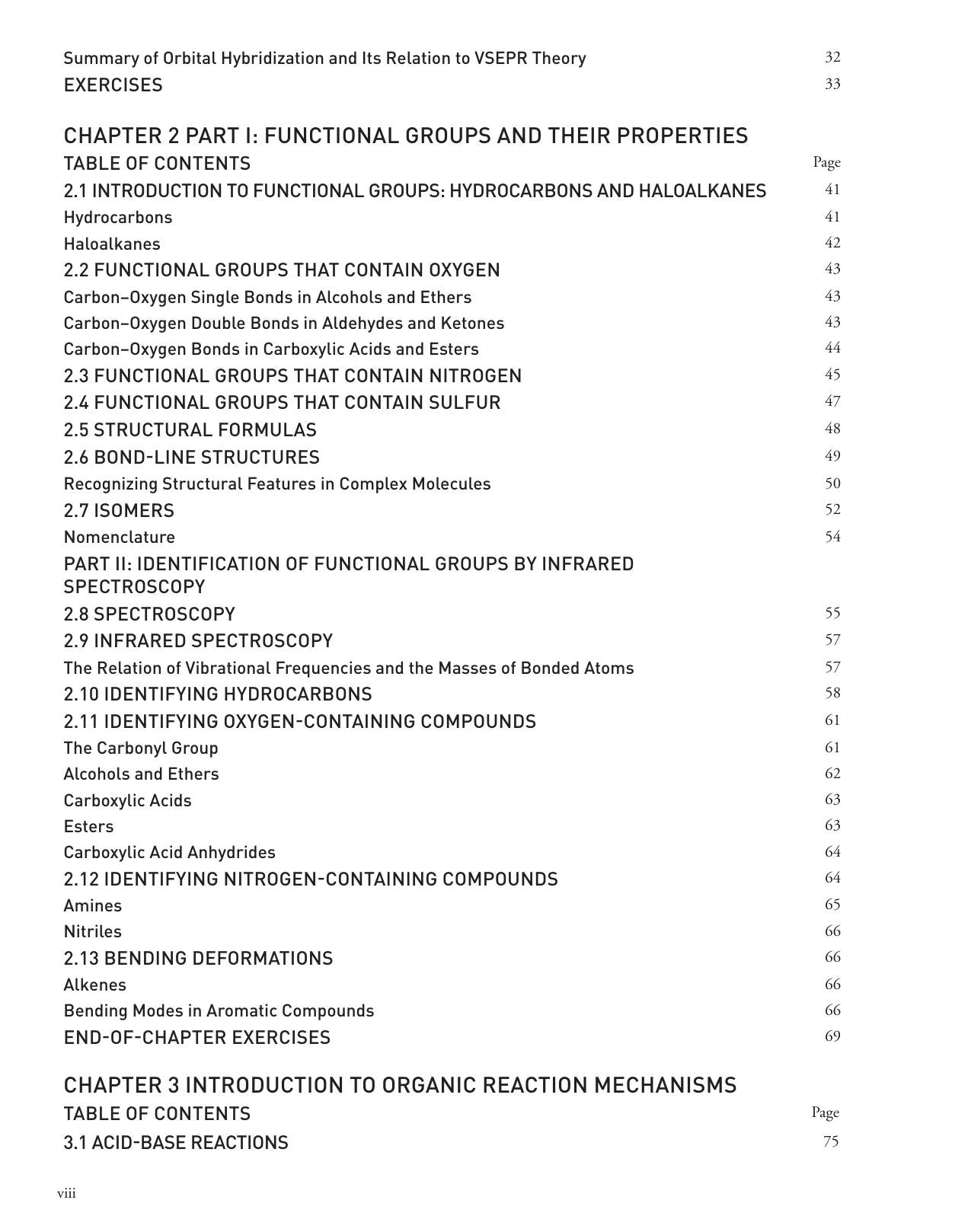 Summary of Orbital Hybridization and Its Relation to VSEPR Theory 32
EXERCISES 33

CHAPTER 2 PART I: FUNCTIONAL GROUPS AND THEIR PROPERTIES
TABLE OF CONTENTS Page
2.1 INTRODUCTION TO FUNCTIONAL GROUPS: HYDROCARBONS AND HALOALKANES 41
Hydrocarbons 41
Haloalkanes 42
2.2 FUNCTIONAL GROUPS THAT CONTAIN OXYGEN 43
Carbon–Oxygen Single Bonds in Alcohols and Ethers 43
Carbon–Oxygen Double Bonds in Aldehydes and Ketones 43
Carbon–Oxygen Bonds in Carboxylic Acids and Esters 44
2.3 FUNCTIONAL GROUPS THAT CONTAIN NITROGEN 45
2.4 FUNCTIONAL GROUPS THAT CONTAIN SULFUR 47
2.5 STRUCTURAL FORMULAS 48
2.6 BOND-LINE STRUCTURES 49
Recognizing Structural Features in Complex Molecules 50
2.7 ISOMERS 52
Nomenclature 54
PART II: IDENTIFICATION OF FUNCTIONAL GROUPS BY INFRARED SPECTROSCOPY
2.8 SPECTROSCOPY 55
2.9 INFRARED SPECTROSCOPY 57
The Relation of Vibrational Frequencies and the Masses of Bonded Atoms 57
2.10 IDENTIFYING HYDROCARBONS 58
2.11 IDENTIFYING OXYGEN-CONTAINING COMPOUNDS 61
The Carbonyl Group 61
Alcohols and Ethers 62
Carboxylic Acids 63
Esters 63
Carboxylic Acid Anhydrides 64
2.12 IDENTIFYING NITROGEN-CONTAINING COMPOUNDS 64
Amines 65
Nitriles 66
2.13 BENDING DEFORMATIONS 66
Alkenes 66
Bending Modes in Aromatic Compounds 66
END-OF-CHAPTER EXERCISES 69

CHAPTER 3 INTRODUCTION TO ORGANIC REACTION MECHANISMS
TABLE OF CONTENTS Page
3.1 ACID-BASE REACTIONS 75

viii